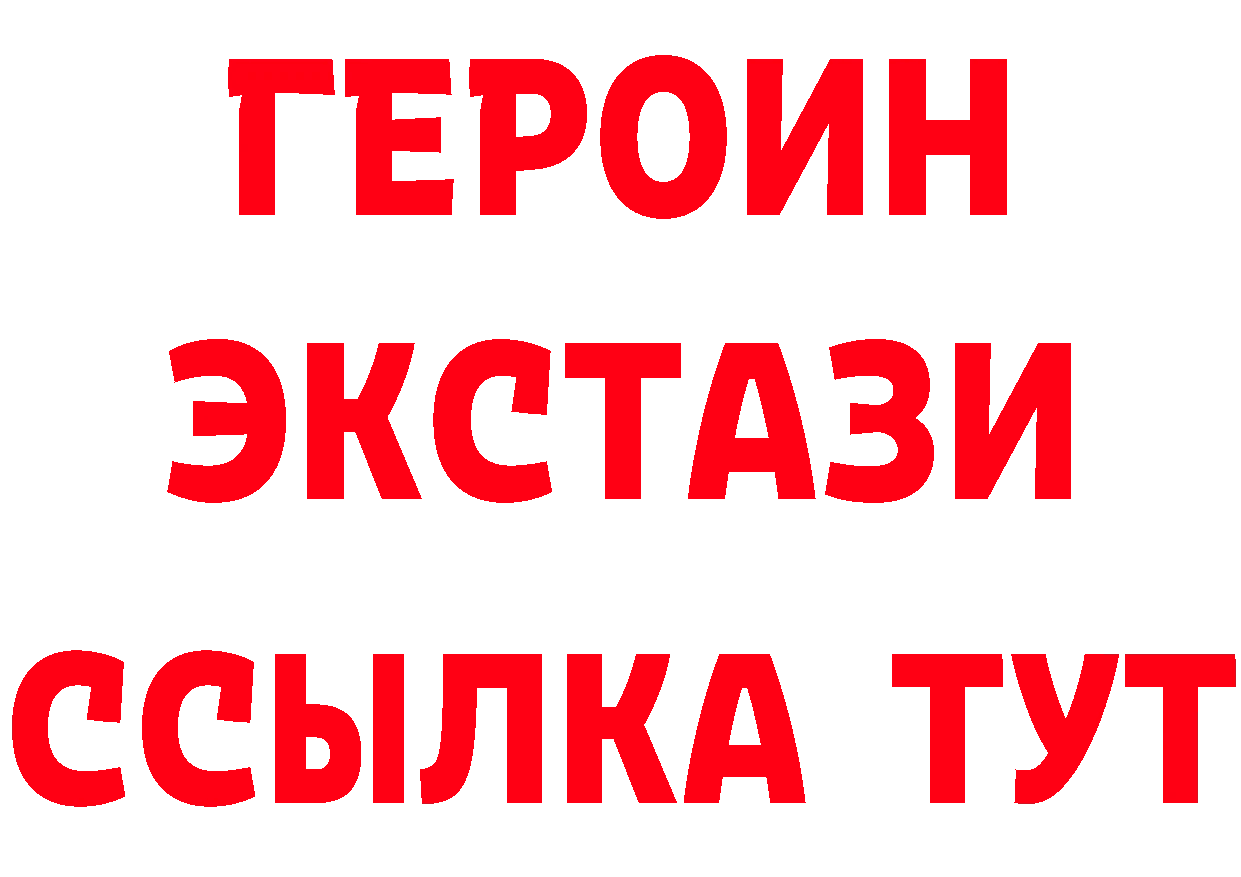 ГЕРОИН
ЭКСТАЗИ
ССЫЛКА ТУТ